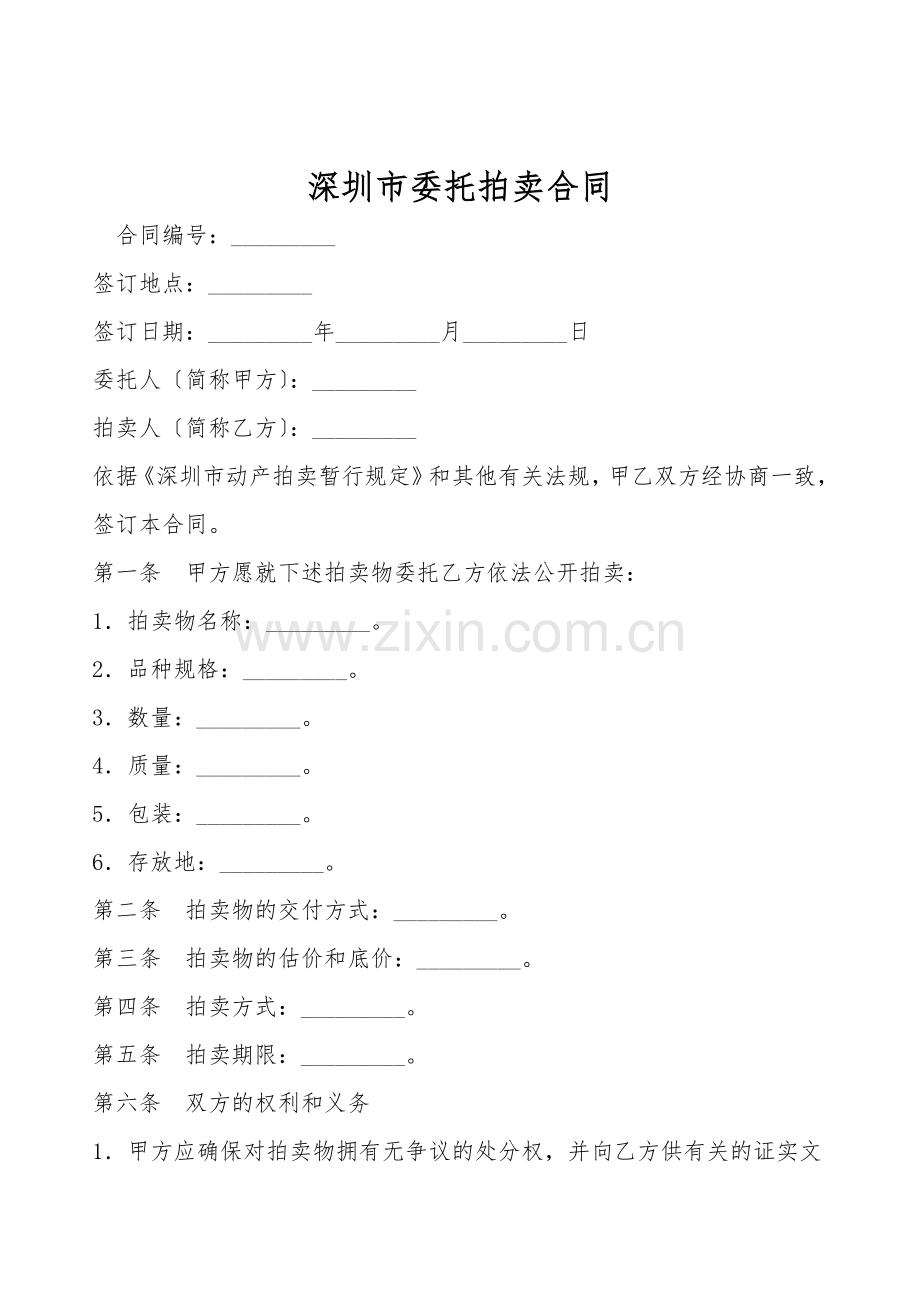 深圳市委托拍卖合同

合同编号：____

签订地点：____

签订日期：____年____月____日

委托人〔简称甲方〕：____

拍卖人〔简称乙方〕：____

依据《深圳市动产拍卖暂行规定》和其他有关法规，甲乙双方经协商一致，签订本合同。

第一条 甲方愿就下述拍卖物委托乙方依法公开拍卖：

1．拍卖物名称：____。

2．品种规格：____。

3．数量：____。

4．质量：____。

5．包装：____。

6．存放地：____。

第二条 拍卖物的交付方式：____。

第三条 拍卖物的估价和底价：____。

第四条 拍卖方式：____。

第五条 拍卖期限：____。

第六条 双方的权利和义务

1．甲方应确保对拍卖物拥有无争议的处分权，并向乙方供有关的证实文

www.zixin.com.cn